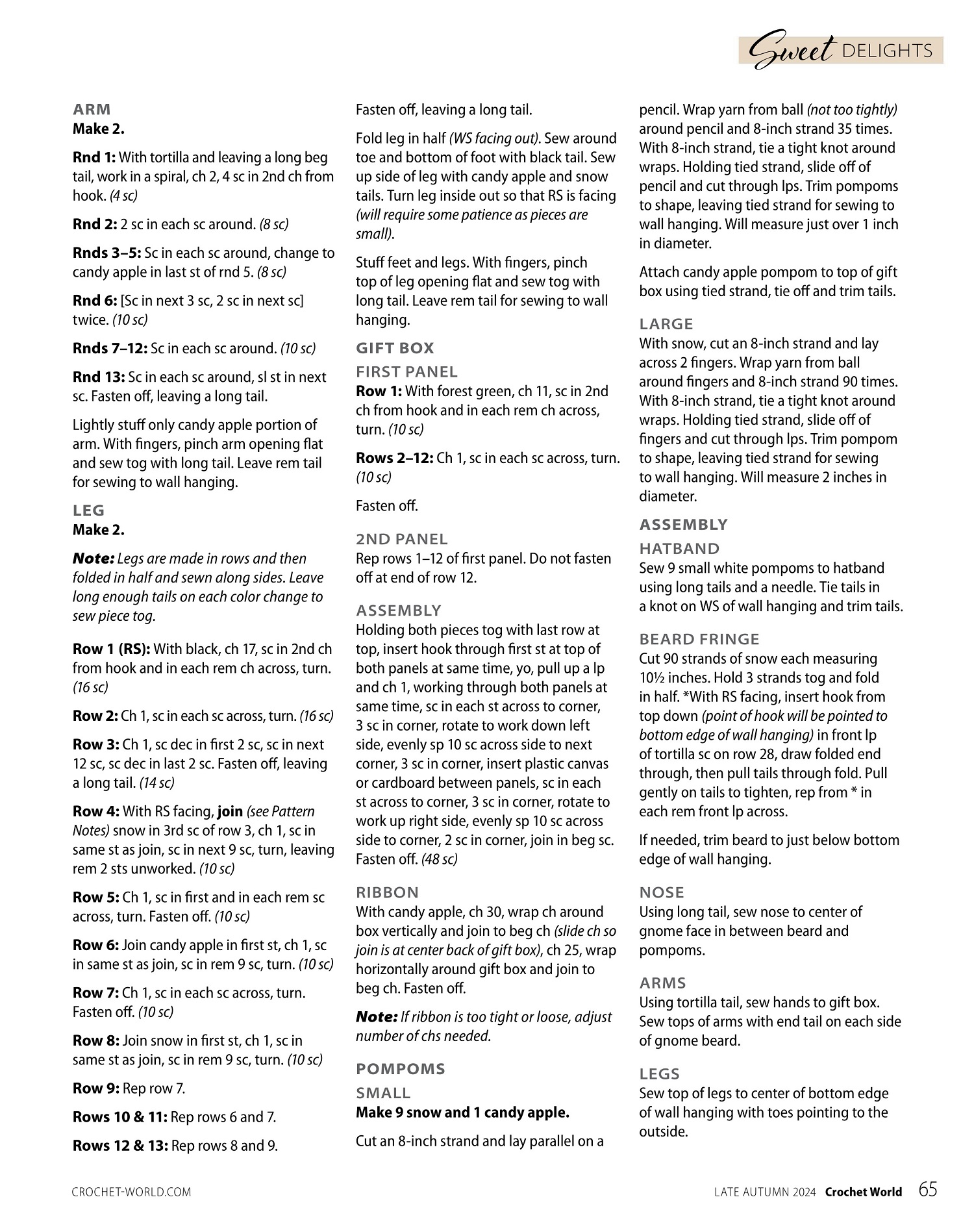 Sweet DELIGHTS

ARM
Make 2.

Rnd 1: With tortilla and leaving a long beg tail, work in a spiral, ch 2, 4 sc in 2nd ch from hook. (4 sc)

Rnd 2: 2 sc in each sc around. (8 sc)

Rnds 3–5: Sc in each sc around, change to candy apple in last st of rnd 5. (8 sc)

Rnd 6: [Sc in next 3 sc, 2 sc in next sc] twice. (10 sc)

Rnds 7–12: Sc in each sc around. (10 sc)

Rnd 13: Sc in each sc around, sl st in next sc. Fasten off, leaving a long tail.

Lightly stuff only candy apple portion of arm. With fingers, pinch arm opening flat and sew tog with long tail. Leave rem tail for sewing to wall hanging.

LEG
Make 2.

Note: Legs are made in rows and then folded in half and sewn along sides. Leave long enough tails on each color change to sew piece tog.

Row 1 (RS): With black, ch 17, sc in 2nd ch from hook and in each rem ch across, turn. (16 sc)

Row 2: Ch 1, sc in each sc across, turn. (16 sc)

Row 3: Ch 1, sc dec in first 2 sc, sc in next 12 sc, sc dec in last 2 sc. Fasten off, leaving a long tail. (14 sc)

Row 4: With RS facing, join (see Pattern Notes) snow in 3rd sc of row 3, ch 1, sc in same st as join, sc in next 9 sc, turn, leaving rem 2 sts unworked. (10 sc)

Row 5: Ch 1, sc in first and in each rem sc across, turn. Fasten off. (10 sc)

Row 6: Join candy apple in first st, ch 1, sc in same st as join, sc in rem 9 sc, turn. (10 sc)

Row 7: Ch 1, sc in each sc across, turn. Fasten off. (10 sc)

Row 8: Join snow in first st, ch 1, sc in same st as join, sc in rem 9 sc, turn. (10 sc)

Row 9: Rep row 7.

Rows 10 & 11: Rep rows 6 and 7.

Rows 12 & 13: Rep rows 8 and 9.

Fasten off, leaving a long tail.

Fold leg in half (WS facing out). Sew around toe and bottom of foot with black tail. Sew up side of leg with candy apple and snow tails. Turn leg inside out so that RS is facing (will require some patience as pieces are small).

Stuff feet and legs. With fingers, pinch top of leg opening flat and sew tog with long tail. Leave rem tail for sewing to wall hanging.

GIFT BOX
FIRST PANEL
Row 1: With forest green, ch 11, sc in 2nd ch from hook and in each rem ch across, turn. (10 sc)

Rows 2–12: Ch 1, sc in each sc across, turn. (10 sc)

Fasten off.

2ND PANEL
Rep rows 1–12 of first panel. Do not fasten off at end of row 12.

ASSEMBLY
Holding both pieces tog with last row at top, insert hook through first st at top of both panels at same time, yo, pull up a lp and ch 1, working through both panels at same time, sc in each st across to corner, 3 sc in corner, rotate to work down left side, evenly sp 10 sc across side to next corner, 3 sc in corner, insert plastic canvas or cardboard between panels, sc in each st across to corner, 3 sc in corner, rotate to work up right side, evenly sp 10 sc across side to corner, 2 sc in corner, join in beg sc. Fasten off. (48 sc)

RIBBON
With candy apple, ch 30, wrap ch around box vertically and join to beg ch (slide ch so join is at center back of gift box), ch 25, wrap horizontally around gift box and join to beg ch. Fasten off.

Note: If ribbon is too tight or loose, adjust number of chs needed.

POMPOMS
SMALL
Make 9 snow and 1 candy apple.

Cut an 8-inch strand and lay parallel on a pencil. Wrap yarn from ball (not too tightly) around pencil and 8-inch strand 35 times. With 8-inch strand, tie a tight knot around wraps. Holding tied strand, slide off of pencil and cut through lps. Trim pompoms to shape, leaving tied strand for sewing to wall hanging. Will measure just over 1 inch in diameter.

Attach candy apple pompom to top of gift box using tied strand, tie off and trim tails.

LARGE
With snow, cut an 8-inch strand and lay across 2 fingers. Wrap yarn from ball around fingers and 8-inch strand 90 times. With 8-inch strand, tie a tight knot around wraps. Holding tied strand, slide off of fingers and cut through lps. Trim pompom to shape, leaving tied strand for sewing to wall hanging. Will measure 2 inches in diameter.

ASSEMBLY
HATBAND
Sew 9 small white pompoms to hatband using long tails and a needle. Tie tails in a knot on WS of wall hanging and trim tails.

BEARD FRINGE
Cut 90 strands of snow each measuring 10½ inches. Hold 3 strands tog and fold in half. *With RS facing, insert hook from top down (point of hook will be pointed to bottom edge of wall hanging) in front lp of tortilla sc on row 28, draw folded end through, then pull tails through fold. Pull gently on tails to tighten, rep from * in each rem front lp across.

If needed, trim beard to just below bottom edge of wall hanging.

NOSE
Using long tail, sew nose to center of gnome face in between beard and pompoms.

ARMS
Using tortilla tail, sew hands to gift box. Sew tops of arms with end tail on each side of gnome beard.

LEGS
Sew top of legs to center of bottom edge of wall hanging with toes pointing to the outside.

CROCHET-WORLD.COM

LATE AUTUMN 2024 Crochet World 65